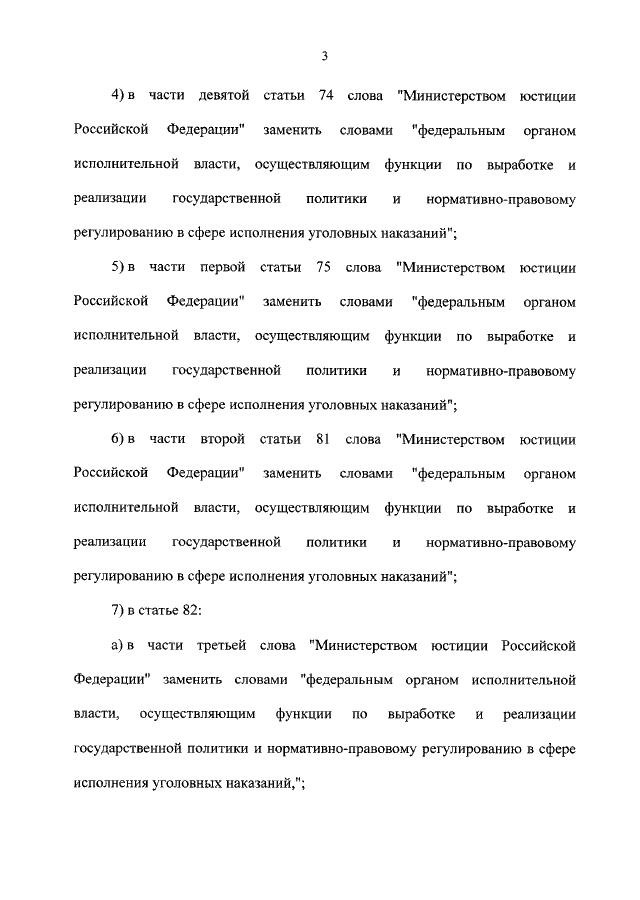 3

4) в части девятой статьи 74 слова "Министерством юстиции Российской Федерации" заменить словами "федеральным органом исполнительной власти, осуществляющим функции по выработке и реализации государственной политики и нормативно-правовому регулированию в сфере исполнения уголовных наказаний";

5) в части первой статьи 75 слова "Министерством юстиции Российской Федерации" заменить словами "федеральным органом исполнительной власти, осуществляющим функции по выработке и реализации государственной политики и нормативно-правовому регулированию в сфере исполнения уголовных наказаний";

6) в части второй статьи 81 слова "Министерством юстиции Российской Федерации" заменить словами "федеральным органом исполнительной власти, осуществляющим функции по выработке и реализации государственной политики и нормативно-правовому регулированию в сфере исполнения уголовных наказаний";

7) в статье 82:

а) в части третьей слова "Министерством юстиции Российской Федерации" заменить словами "федеральным органом исполнительной власти, осуществляющим функции по выработке и реализации государственной политики и нормативно-правовому регулированию в сфере исполнения уголовных наказаний,";